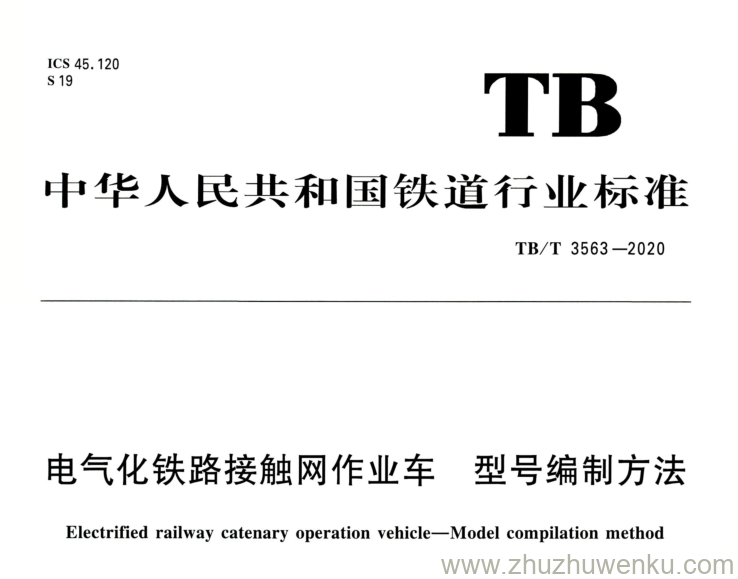 ICS 45.120
S 19

TB

中华人民共和国铁道行业标准

TB/T 3563—2020

电气化铁路接触网作业车　型号编制方法

Electrified railway catenary operation vehicle—Model compilation method

www.zhuzhuwenku.com